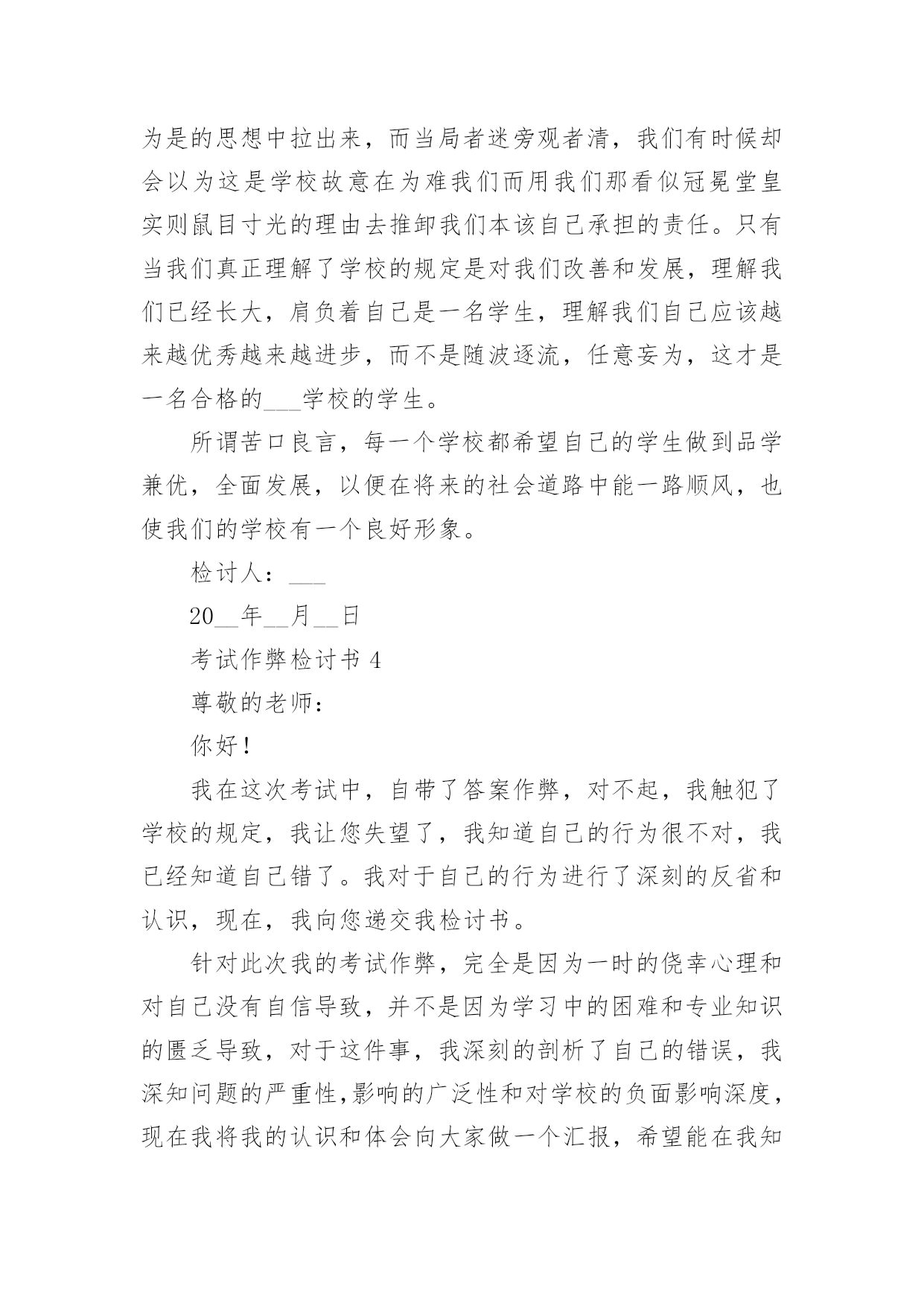 为是的思想中拉出来，而当局者迷旁观者清，我们有时候却会以为这是学校故意在为难我们而用我们那看似冠冕堂皇实则鼠目寸光的理由去推卸我们本该自己承担的责任。只有当我们真正理解了学校的规定是对我们改善和发展，理解我们已经长大，肩负着自己是一名学生，理解我们自己应该越来越优秀越来越进步，而不是随波逐流，任意妄为，这才是一名合格的___学校的学生。

所谓苦口良言，每一个学校都希望自己的学生做到品学兼优，全面发展，以便在将来的社会道路中能一路顺风，也使我们的学校有一个良好形象。

检讨人：___

20__年__月__日

考试作弊检讨书 4

尊敬的老师：

你好！

我在这次考试中，自带了答案作弊，对不起，我触犯了学校的规定，我让您失望了，我知道自己的行为很不对，我已经知道自己错了。我对于自己的行为进行了深刻的反省和认识，现在，我向您递交我检讨书。

针对此次我的考试作弊，完全是因为一时的侥幸心理和对自己没有自信导致，并不是因为学习中的困难和专业知识的匮乏导致，对于这件事，我深刻的剖析了自己的错误，我深知问题的严重性，影响的广泛性和对学校的负面影响深度，现在我将我的认识和体会向大家做一个汇报，希望能在我知